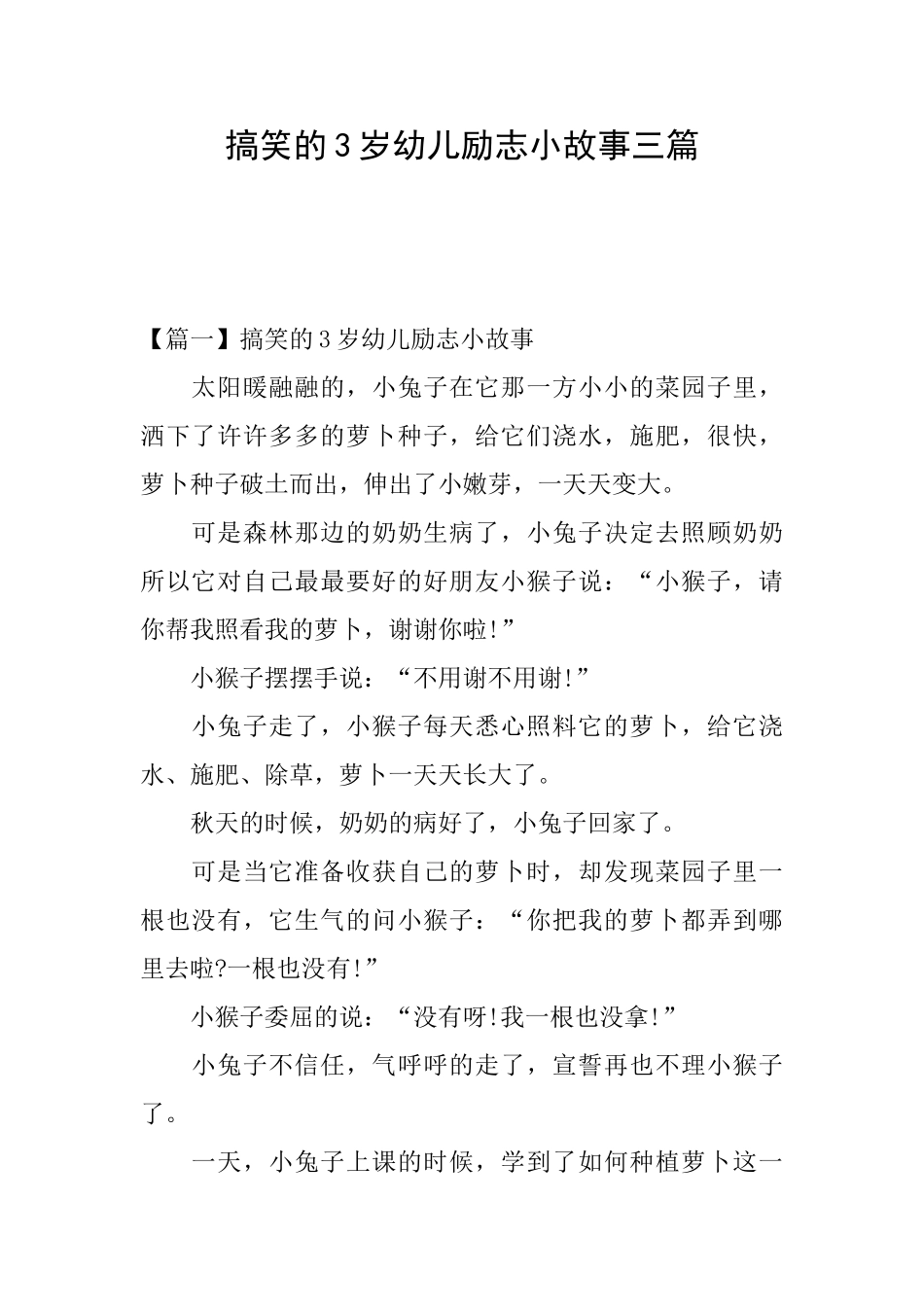 搞笑的3岁幼儿励志小故事三篇

【篇一】搞笑的3岁幼儿励志小故事

太阳暖融融的，小兔子在它那一方小小的菜园子里，洒下了许许多多的萝卜种子，给它们浇水，施肥，很快，萝卜种子破土而出，伸出了小嫩芽，一天天变大。

可是森林那边的奶奶生病了，小兔子决定去照顾奶奶所以它对自己最最要好的好朋友小猴子说：“小猴子，请你帮我照看我的萝卜，谢谢你啦!”

小猴子摆摆手说：“不用谢不用谢!”

小兔子走了，小猴子每天悉心照料它的萝卜，给它浇水、施肥、除草，萝卜一天天长大了。

秋天的时候，奶奶的病好了，小兔子回家了。

可是当它准备收获自己的萝卜时，却发现菜园子里一根也没有，它生气的问小猴子：“你把我的萝卜都弄到哪里去啦?一根也没有!”

小猴子委屈的说：“没有呀!我一根也没拿!”

小兔子不信任，气呼呼的走了，宣誓再也不理小猴子了。

一天，小兔子上课的时候，学到了如何种植萝卜这一